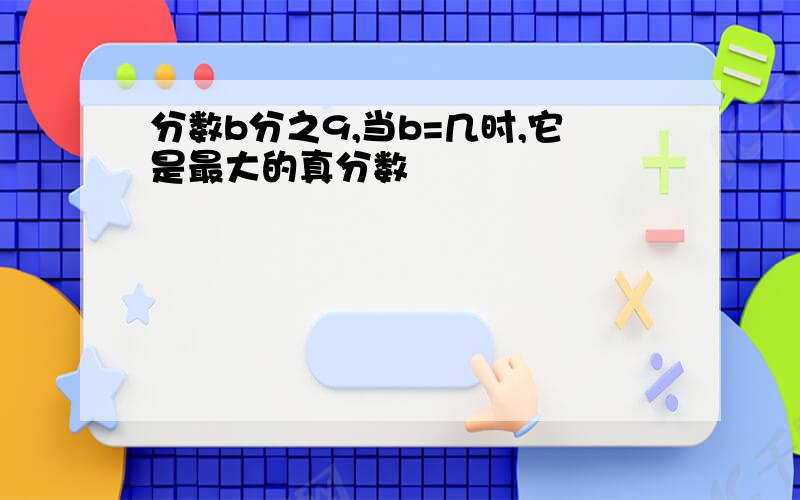 分数b分之9,当b=几时,它是最大的真分数